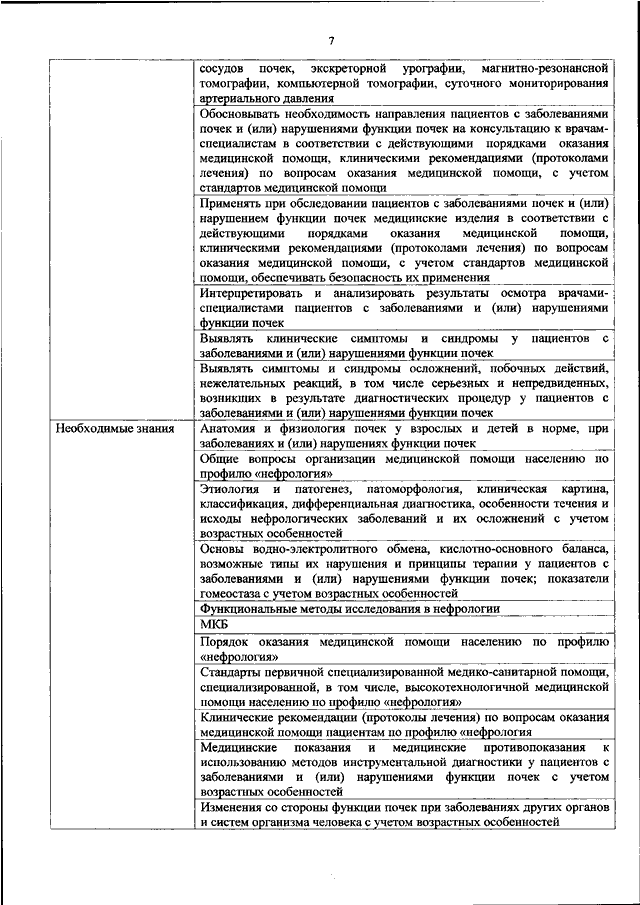 7

| | |
|---|---|
| | сосудов почек, экскреторной урографии, магнитно-резонансной томографии, компьютерной томографии, суточного мониторирования артериального давления |
| | Обосновывать необходимость направления пациентов с заболеваниями почек и (или) нарушениями функции почек на консультацию к врачам-специалистам в соответствии с действующими порядками оказания медицинской помощи, клиническими рекомендациями (протоколами лечения) по вопросам оказания медицинской помощи, с учетом стандартов медицинской помощи |
| | Применять при обследовании пациентов с заболеваниями почек и (или) нарушением функции почек медицинские изделия в соответствии с действующими порядками оказания медицинской помощи, клиническими рекомендациями (протоколами лечения) по вопросам оказания медицинской помощи, с учетом стандартов медицинской помощи, обеспечивать безопасность их применения |
| | Интерпретировать и анализировать результаты осмотра врачами-специалистами пациентов с заболеваниями и (или) нарушениями функции почек |
| | Выявлять клинические симптомы и синдромы у пациентов с заболеваниями и (или) нарушениями функции почек |
| | Выявлять симптомы и синдромы осложнений, побочных действий, нежелательных реакций, в том числе серьезных и непредвиденных, возникших в результате диагностических процедур у пациентов с заболеваниями и (или) нарушениями функции почек |
| Необходимые знания | Анатомия и физиология почек у взрослых и детей в норме, при заболеваниях и (или) нарушениях функции почек |
| | Общие вопросы организации медицинской помощи населению по профилю «нефрология» |
| | Этиология и патогенез, патоморфология, клиническая картина, классификация, дифференциальная диагностика, особенности течения и исходы нефрологических заболеваний и их осложнений с учетом возрастных особенностей |
| | Основы водно-электролитного обмена, кислотно-основного баланса, возможные типы их нарушения и принципы терапии у пациентов с заболеваниями и (или) нарушениями функции почек; показатели гомеостаза с учетом возрастных особенностей |
| | Функциональные методы исследования в нефрологии |
| | МКБ |
| | Порядок оказания медицинской помощи населению по профилю «нефрология» |
| | Стандарты первичной специализированной медико-санитарной помощи, специализированной, в том числе, высокотехнологичной медицинской помощи населению по профилю «нефрология» |
| | Клинические рекомендации (протоколы лечения) по вопросам оказания медицинской помощи пациентам по профилю «нефрология |
| | Медицинские показания и медицинские противопоказания к использованию методов инструментальной диагностики у пациентов с заболеваниями и (или) нарушениями функции почек с учетом возрастных особенностей |
| | Изменения со стороны функции почек при заболеваниях других органов и систем организма человека с учетом возрастных особенностей |